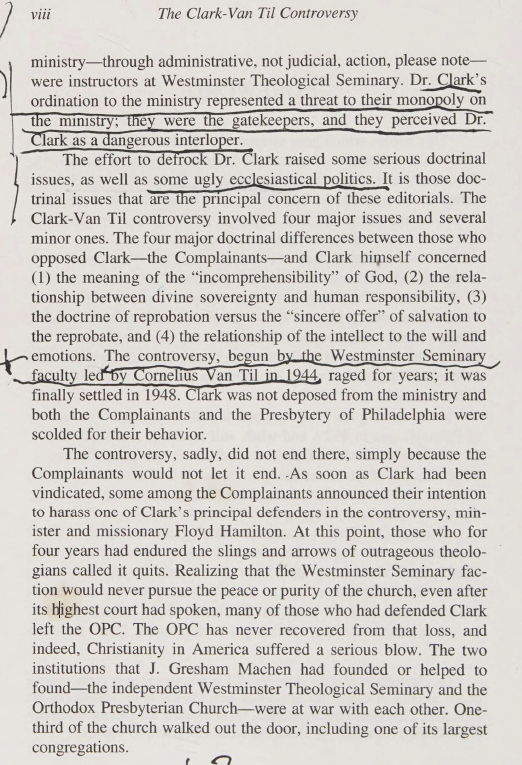 viii The Clark-Van Til Controversy

ministry—through administrative, not judicial, action, please note—were instructors at Westminster Theological Seminary. Dr. Clark's ordination to the ministry represented a threat to their monopoly on the ministry; they were the gatekeepers, and they perceived Dr. Clark as a dangerous interloper.

The effort to defrock Dr. Clark raised some serious doctrinal issues, as well as some ugly ecclesiastical politics. It is those doctrinal issues that are the principal concern of these editorials. The Clark-Van Til controversy involved four major issues and several minor ones. The four major doctrinal differences between those who opposed Clark—the Complainants—and Clark himself concerned (1) the meaning of the "incomprehensibility" of God, (2) the relationship between divine sovereignty and human responsibility, (3) the doctrine of reprobation versus the "sincere offer" of salvation to the reprobate, and (4) the relationship of the intellect to the will and emotions. The controversy, begun by the Westminster Seminary faculty led by Cornelius Van Til in 1944, raged for years; it was finally settled in 1948. Clark was not deposed from the ministry and both the Complainants and the Presbytery of Philadelphia were scolded for their behavior.

The controversy, sadly, did not end there, simply because the Complainants would not let it end. As soon as Clark had been vindicated, some among the Complainants announced their intention to harass one of Clark's principal defenders in the controversy, minister and missionary Floyd Hamilton. At this point, those who for four years had endured the slings and arrows of outrageous theologians called it quits. Realizing that the Westminster Seminary faction would never pursue the peace or purity of the church, even after its highest court had spoken, many of those who had defended Clark left the OPC. The OPC has never recovered from that loss, and indeed, Christianity in America suffered a serious blow. The two institutions that J. Gresham Machen had founded or helped to found—the independent Westminster Theological Seminary and the Orthodox Presbyterian Church—were at war with each other. One-third of the church walked out the door, including one of its largest congregations.